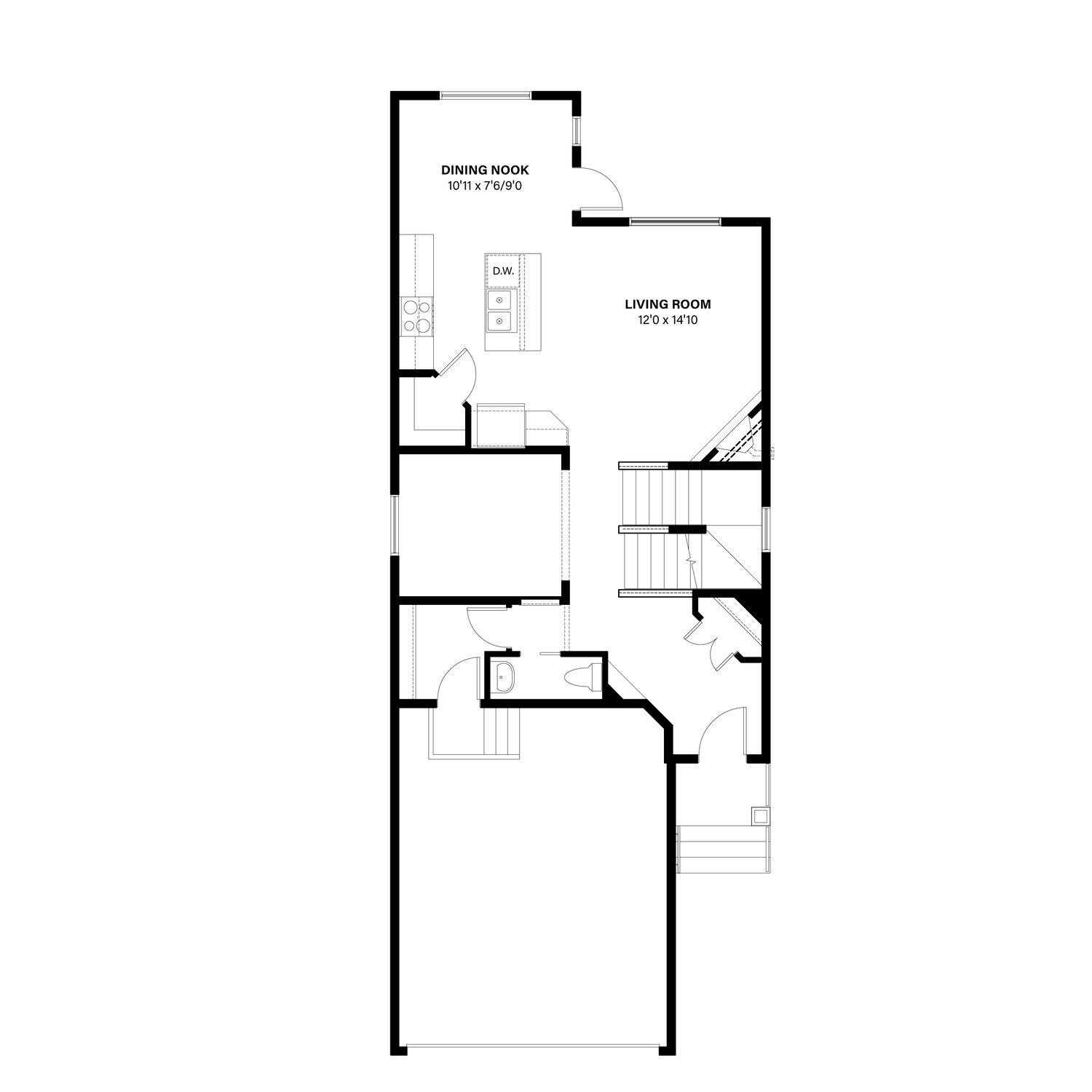 DINING NOOK
10'11 x 7'6/9'0

D.W.

LIVING ROOM
12'0 x 14'10